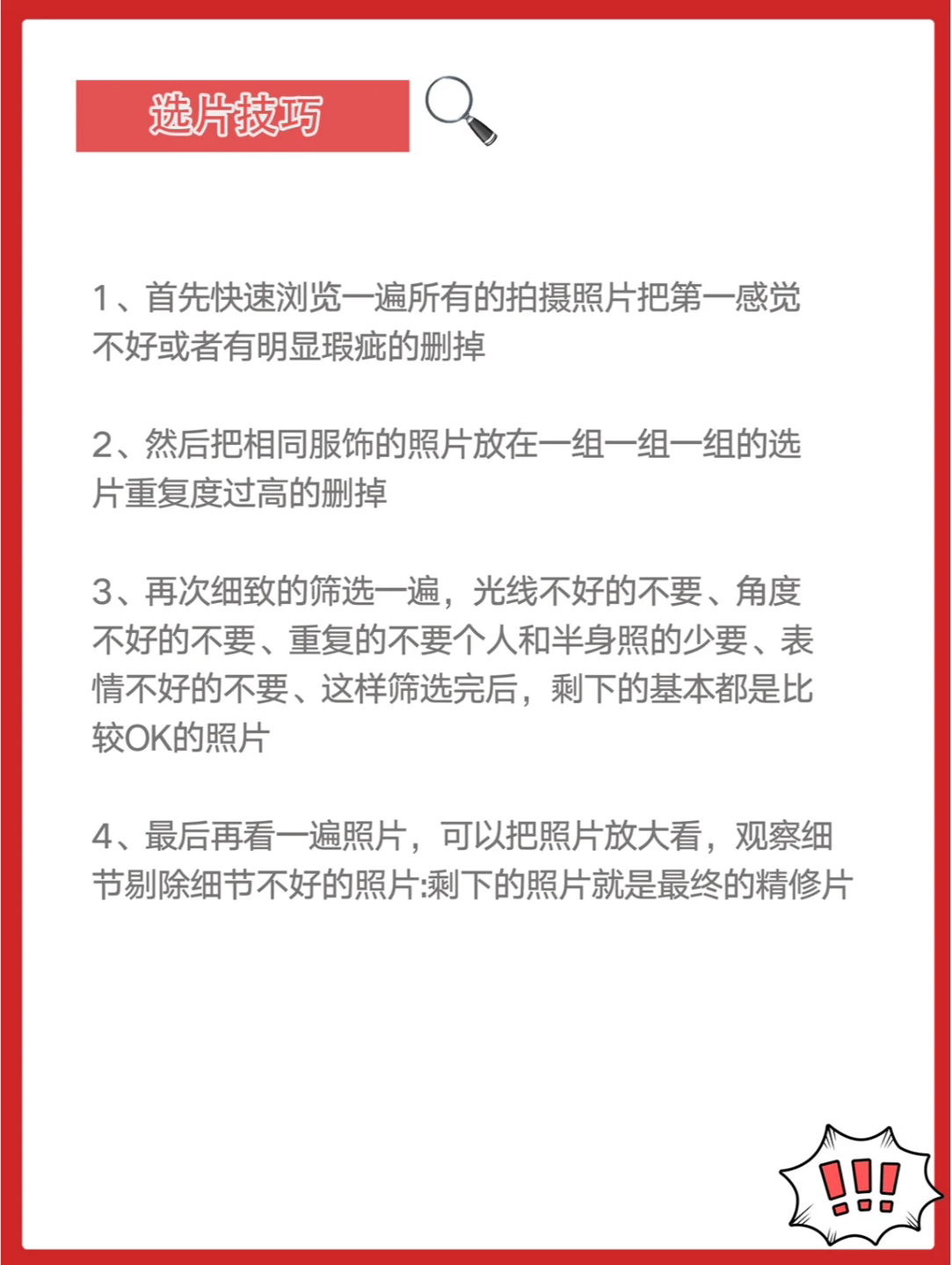 选片技巧

1、首先快速浏览一遍所有的拍摄照片把第一感觉不好或者有明显瑕疵的删掉

2、然后把相同服饰的照片放在一组一组一组的选片重复度过高的删掉

3、再次细致的筛选一遍，光线不好的不要、角度不好的不要、重复的不要个人和半身照的少要、表情不好的不要、这样筛选完后，剩下的基本都是比较OK的照片

4、最后再看一遍照片，可以把照片放大看，观察细节剔除细节不好的照片:剩下的照片就是最终的精修片

!!!